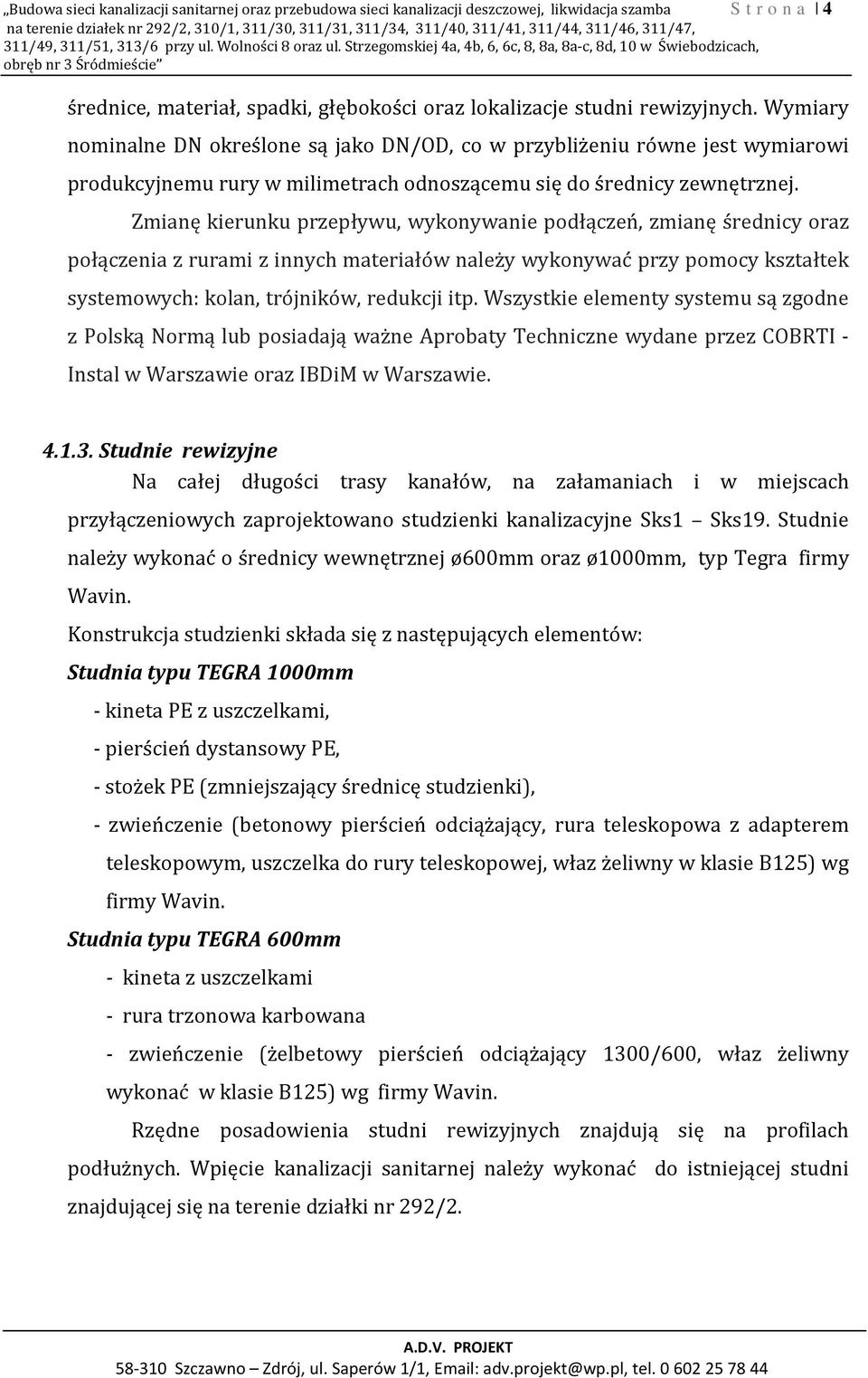 „Budowa sieci kanalizacji sanitarnej oraz przebudowa sieci kanalizacji deszczowej, likwidacja szamba na terenie działek nr 292/2, 310/1, 311/30, 311/31, 311/34, 311/40, 311/41, 311/44, 311/46, 311/47, 311/49, 311/51, 313/6 przy ul. Wolności 8 oraz ul. Strzegomskiej 4a, 4b, 6, 6c, 8, 8a, 8a-c, 8d, 10 w Świebodzicach, obręb nr 3 Śródmieście”

S t r o n a | 4

średnice, materiał, spadki, głębokości oraz lokalizacje studni rewizyjnych. Wymiary nominalne DN określone są jako DN/OD, co w przybliżeniu równe jest wymiarowi produkcyjnemu rury w milimetrach odnoszącemu się do średnicy zewnętrznej.

Zmianę kierunku przepływu, wykonywanie podłączeń, zmianę średnicy oraz połączenia z rurami z innych materiałów należy wykonywać przy pomocy kształtek systemowych: kolan, trójników, redukcji itp. Wszystkie elementy systemu są zgodne z Polską Normą lub posiadają ważne Aprobaty Techniczne wydane przez COBRTI - Instal w Warszawie oraz IBDiM w Warszawie.

4.1.3. Studnie rewizyjne

Na całej długości trasy kanałów, na załamaniach i w miejscach przyłączeniowych zaprojektowano studzienki kanalizacyjne Sks1 – Sks19. Studnie należy wykonać o średnicy wewnętrznej ø600mm oraz ø1000mm, typ Tegra firmy Wavin.

Konstrukcja studzienki składa się z następujących elementów:

Studnia typu TEGRA 1000mm

- kineta PE z uszczelkami,

- pierścień dystansowy PE,

- stożek PE (zmniejszający średnicę studzienki),

- zwieńczenie (betonowy pierścień odciążający, rura teleskopowa z adapterem teleskopowym, uszczelka do rury teleskopowej, właz żeliwny w klasie B125) wg firmy Wavin.

Studnia typu TEGRA 600mm

- kineta z uszczelkami

- rura trzonowa karbowana

- zwieńczenie (żelbetowy pierścień odciążający 1300/600, właz żeliwny wykonać w klasie B125) wg firmy Wavin.

Rzędne posadowienia studni rewizyjnych znajdują się na profilach podłużnych. Wpięcie kanalizacji sanitarnej należy wykonać do istniejącej studni znajdującej się na terenie działki nr 292/2.

A.D.V. PROJEKT
58-310 Szczawno – Zdrój, ul. Saperów 1/1, Email: adv.projekt@wp.pl, tel. 0 602 25 78 44